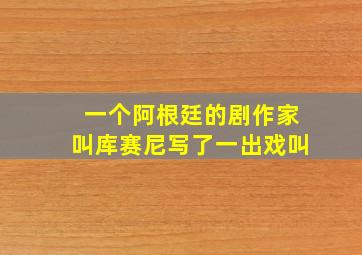 一个阿根廷的剧作家
叫库赛尼写了一出戏叫